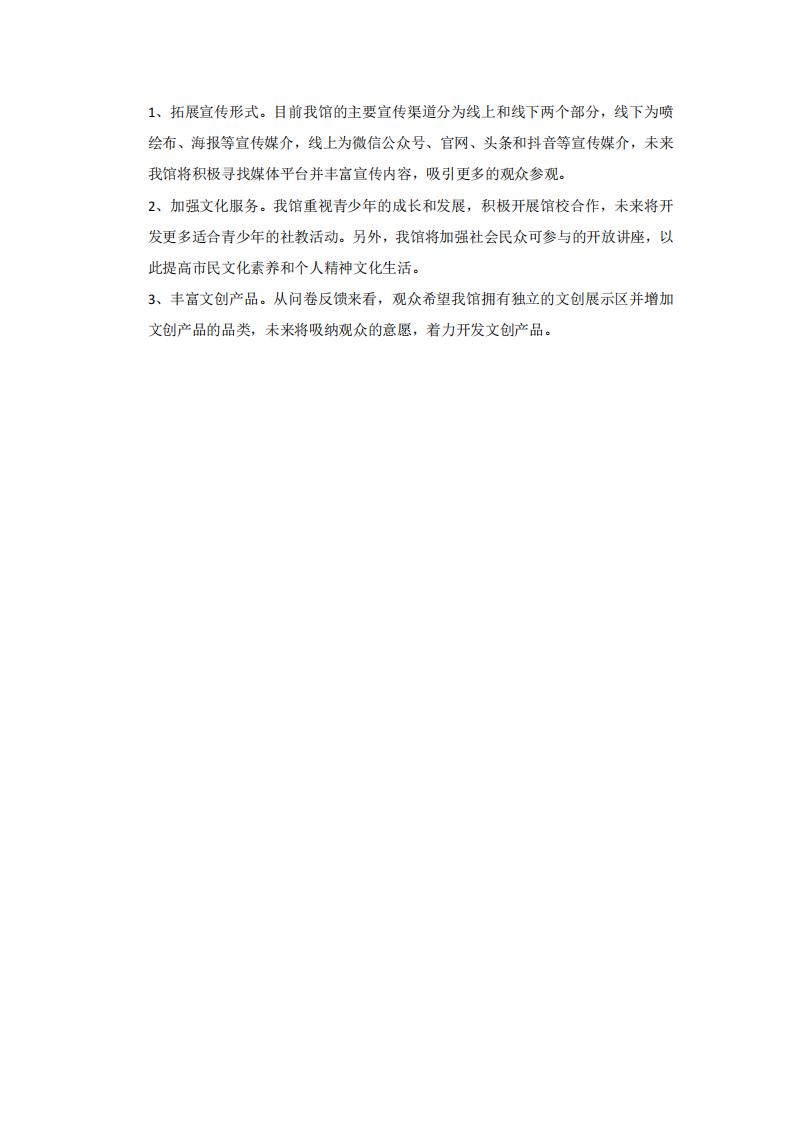 1、拓展宣传形式。目前我馆的主要宣传渠道分为线上和线下两个部分，线下为喷绘布、海报等宣传媒介，线上为微信公众号、官网、头条和抖音等宣传媒介，未来我馆将积极寻找媒体平台并丰富宣传内容，吸引更多的观众参观。

2、加强文化服务。我馆重视青少年的成长和发展，积极开展馆校合作，未来将开发更多适合青少年的社教活动。另外，我馆将加强社会民众可参与的开放讲座，以此提高市民文化素养和个人精神文化生活。

3、丰富文创产品。从问卷反馈来看，观众希望我馆拥有独立的文创展示区并增加文创产品的品类，未来将吸纳观众的意愿，着力开发文创产品。